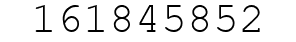 161845852